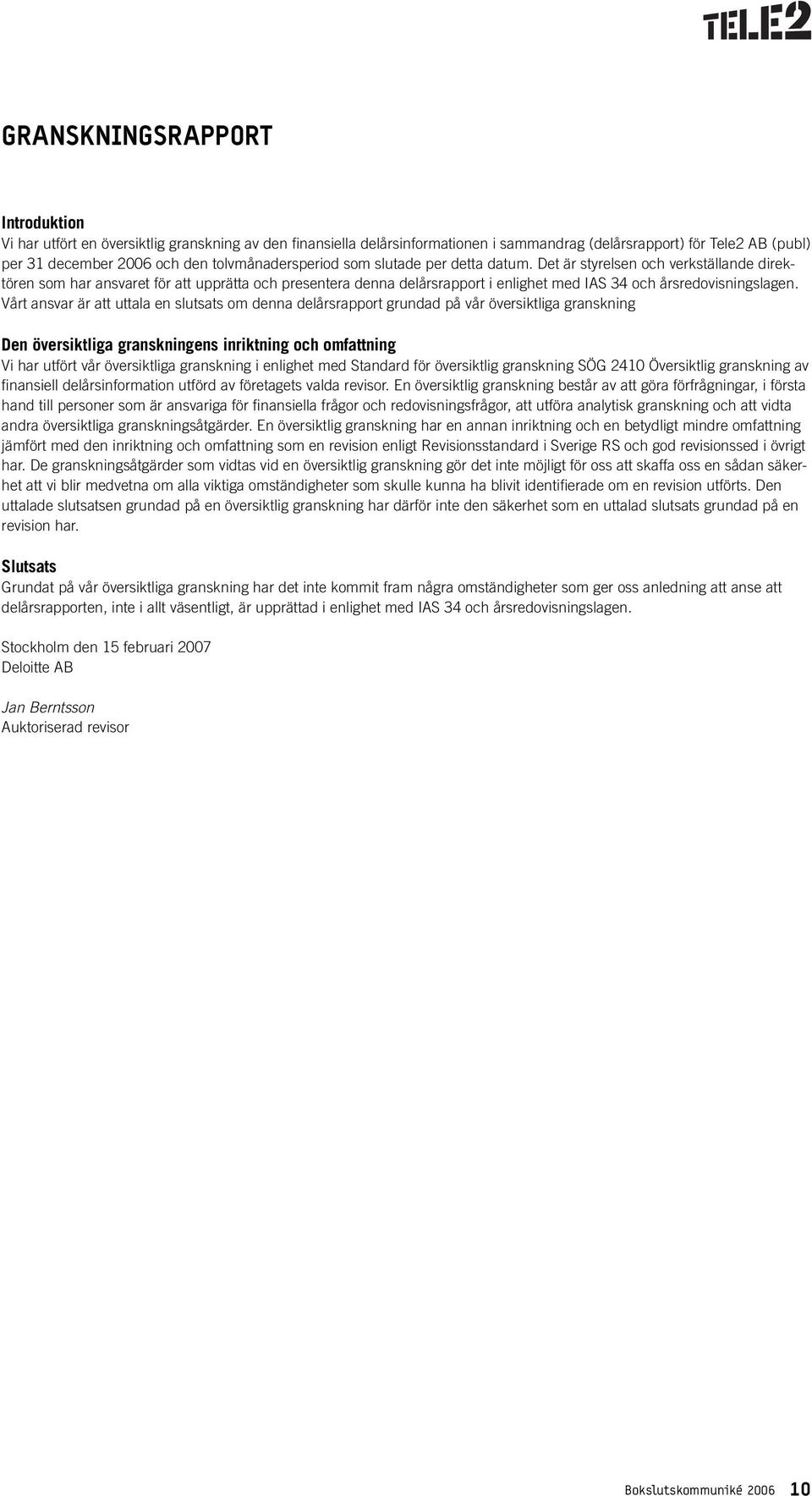 TELE2

GRANSKNINGSRAPPORT

Introduktion
Vi har utfört en översiktlig granskning av den finansiella delårsinformationen i sammandrag (delårsrapport) för Tele2 AB (publ) per 31 december 2006 och den tolvmånadersperiod som slutade per detta datum. Det är styrelsen och verkställande direktören som har ansvaret för att upprätta och presentera denna delårsrapport i enlighet med IAS 34 och årsredovisningslagen. Vårt ansvar är att uttala en slutsats om denna delårsrapport grundad på vår översiktliga granskning

Den översiktliga granskningens inriktning och omfattning
Vi har utfört vår översiktliga granskning i enlighet med Standard för översiktlig granskning SÖG 2410 Översiktlig granskning av finansiell delårsinformation utförd av företagets valda revisor. En översiktlig granskning består av att göra förfrågningar, i första hand till personer som är ansvariga för finansiella frågor och redovisningsfrågor, att utföra analytisk granskning och att vidta andra översiktliga granskningsåtgärder. En översiktlig granskning har en annan inriktning och en betydligt mindre omfattning jämfört med den inriktning och omfattning som en revision enligt Revisionsstandard i Sverige RS och god revisionssed i övrigt har. De granskningsåtgärder som vidtas vid en översiktlig granskning gör det inte möjligt för oss att skaffa oss en sådan säkerhet att vi blir medvetna om alla viktiga omständigheter som skulle kunna ha blivit identifierade om en revision utförts. Den uttalade slutsatsen grundad på en översiktlig granskning har därför inte den säkerhet som en uttalad slutsats grundad på en revision har.

Slutsats
Grundat på vår översiktliga granskning har det inte kommit fram några omständigheter som ger oss anledning att anse att delårsrapporten, inte i allt väsentligt, är upprättad i enlighet med IAS 34 och årsredovisningslagen.

Stockholm den 15 februari 2007
Deloitte AB

Jan Berntsson
Auktoriserad revisor

Bokslutskommuniké 2006 10